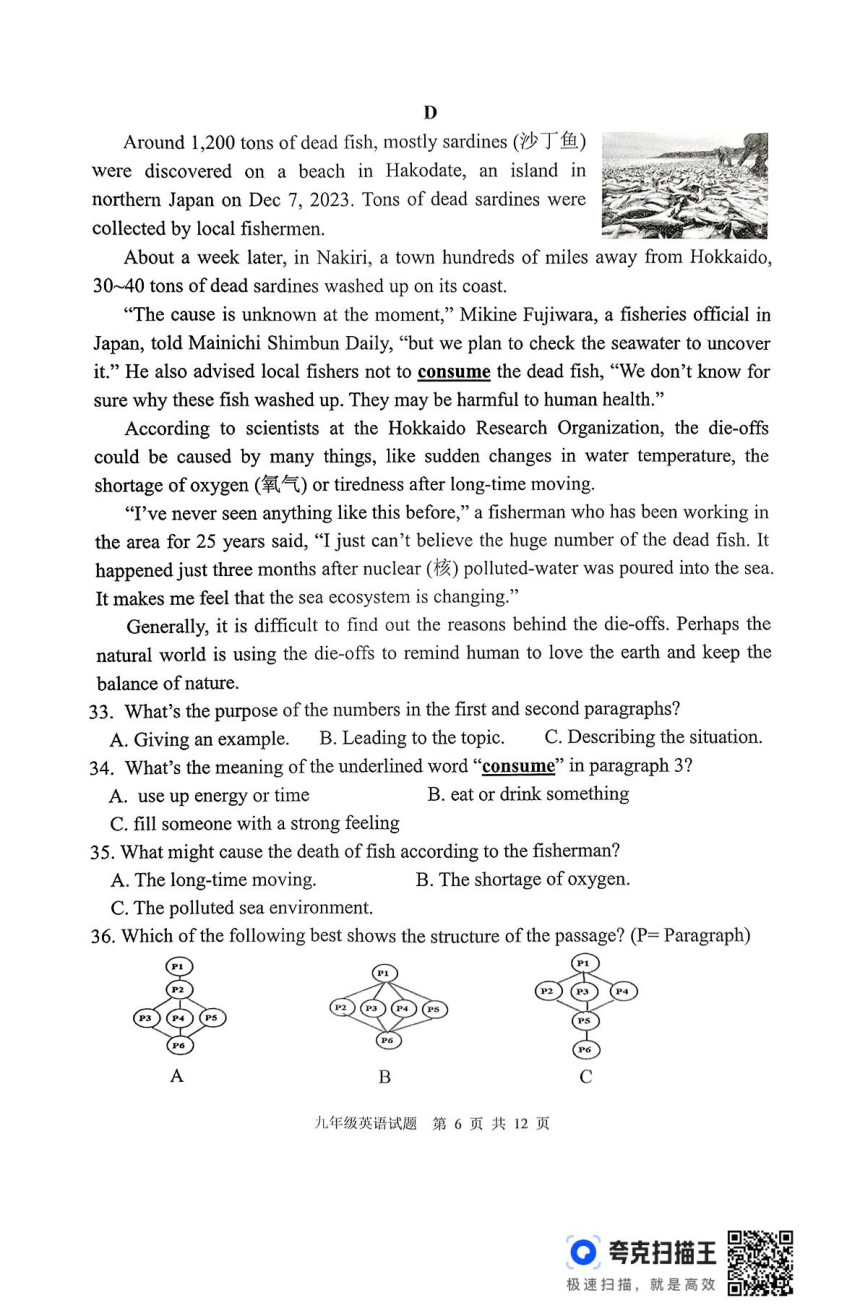 D

Around 1,200 tons of dead fish, mostly sardines (沙丁鱼) were discovered on a beach in Hakodate, an island in northern Japan on Dec 7, 2023. Tons of dead sardines were collected by local fishermen.

About a week later, in Nakiri, a town hundreds of miles away from Hokkaido, 30~40 tons of dead sardines washed up on its coast.

"The cause is unknown at the moment," Mikine Fujiwara, a fisheries official in Japan, told Mainichi Shimbun Daily, "but we plan to check the seawater to uncover it." He also advised local fishers not to consume the dead fish, "We don't know for sure why these fish washed up. They may be harmful to human health."

According to scientists at the Hokkaido Research Organization, the die-offs could be caused by many things, like sudden changes in water temperature, the shortage of oxygen (氧气) or tiredness after long-time moving.

"I've never seen anything like this before," a fisherman who has been working in the area for 25 years said, "I just can't believe the huge number of the dead fish. It happened just three months after nuclear (核) polluted-water was poured into the sea. It makes me feel that the sea ecosystem is changing."

Generally, it is difficult to find out the reasons behind the die-offs. Perhaps the natural world is using the die-offs to remind human to love the earth and keep the balance of nature.

33. What's the purpose of the numbers in the first and second paragraphs?
A. Giving an example. B. Leading to the topic. C. Describing the situation.

34. What's the meaning of the underlined word "consume" in paragraph 3?
A. use up energy or time B. eat or drink something
C. fill someone with a strong feeling

35. What might cause the death of fish according to the fisherman?
A. The long-time moving. B. The shortage of oxygen.
C. The polluted sea environment.

36. Which of the following best shows the structure of the passage? (P= Paragraph)

P1 P2 P3 P4 P5 P6
A

P1 P2 P3 P4 P5 P6
B

P1 P2 P3 P4 P5 P6
C

九年级英语试题 第 6 页 共 12 页

夸克扫描王
极速扫描，就是高效